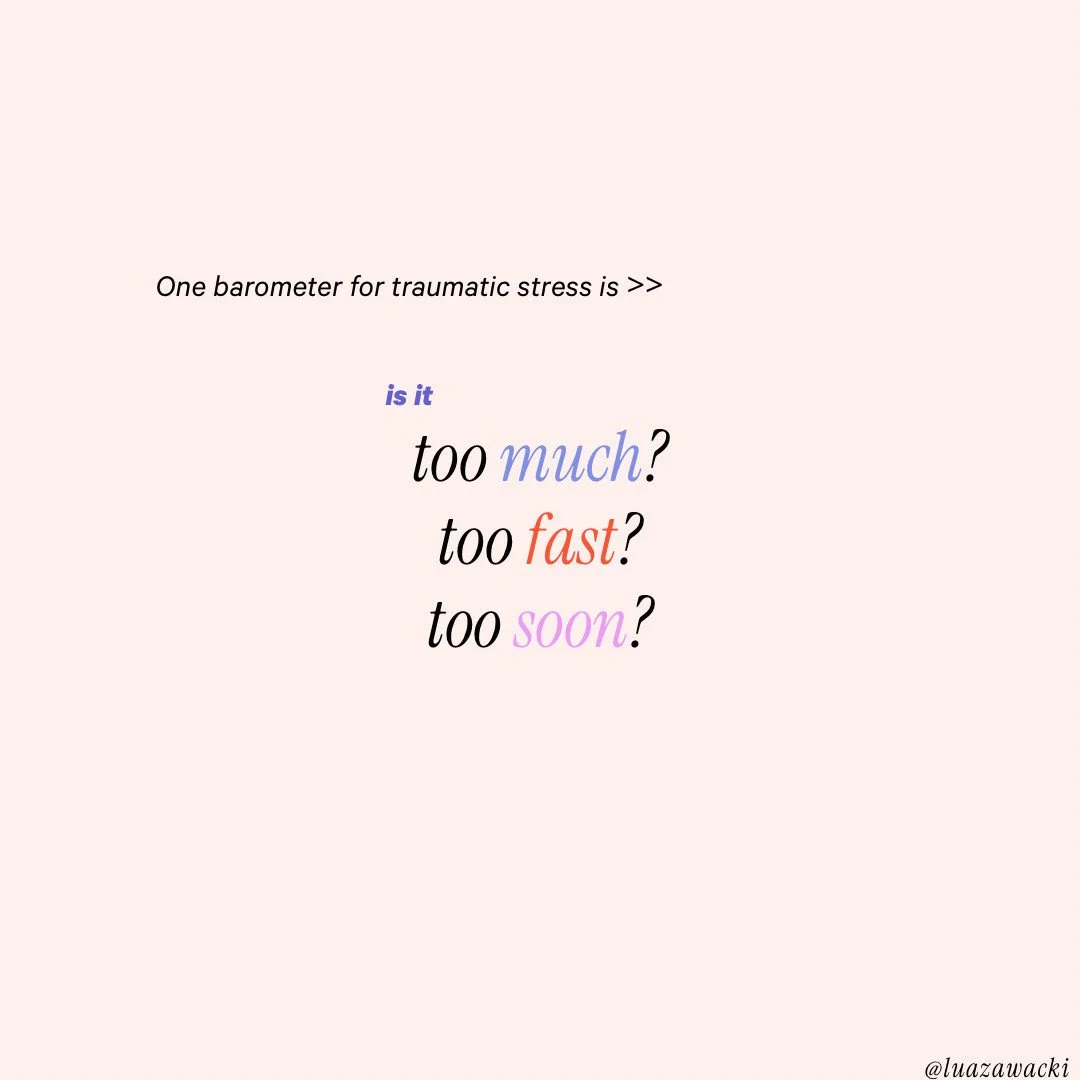 One barometer for traumatic stress is >>

is it

too much?
too fast?
too soon?

@luazawacki